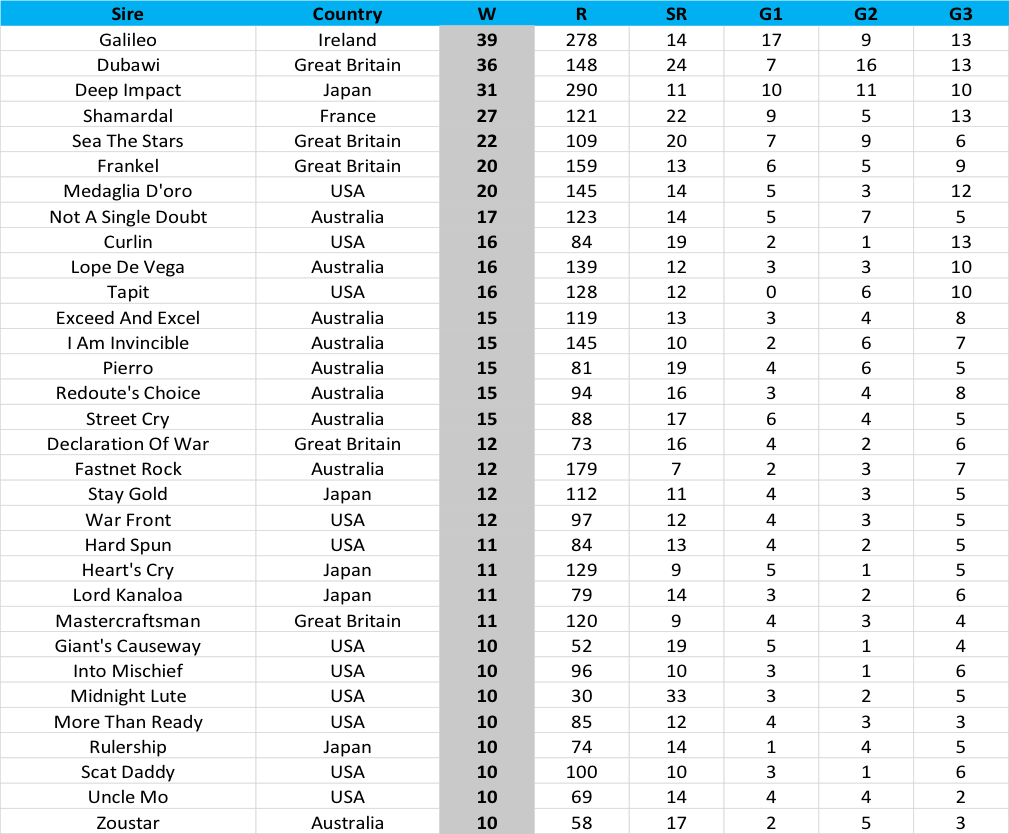 | Sire | Country | W | R | SR | G1 | G2 | G3 |
|---|---|---|---|---|---|---|---|
| Galileo | Ireland | 39 | 278 | 14 | 17 | 9 | 13 |
| Dubawi | Great Britain | 36 | 148 | 24 | 7 | 16 | 13 |
| Deep Impact | Japan | 31 | 290 | 11 | 10 | 11 | 10 |
| Shamardal | France | 27 | 121 | 22 | 9 | 5 | 13 |
| Sea The Stars | Great Britain | 22 | 109 | 20 | 7 | 9 | 6 |
| Frankel | Great Britain | 20 | 159 | 13 | 6 | 5 | 9 |
| Medaglia D'oro | USA | 20 | 145 | 14 | 5 | 3 | 12 |
| Not A Single Doubt | Australia | 17 | 123 | 14 | 5 | 7 | 5 |
| Curlin | USA | 16 | 84 | 19 | 2 | 1 | 13 |
| Lope De Vega | Australia | 16 | 139 | 12 | 3 | 3 | 10 |
| Tapit | USA | 16 | 128 | 12 | 0 | 6 | 10 |
| Exceed And Excel | Australia | 15 | 119 | 13 | 3 | 4 | 8 |
| I Am Invincible | Australia | 15 | 145 | 10 | 2 | 6 | 7 |
| Pierro | Australia | 15 | 81 | 19 | 4 | 6 | 5 |
| Redoute's Choice | Australia | 15 | 94 | 16 | 3 | 4 | 8 |
| Street Cry | Australia | 15 | 88 | 17 | 6 | 4 | 5 |
| Declaration Of War | Great Britain | 12 | 73 | 16 | 4 | 2 | 6 |
| Fastnet Rock | Australia | 12 | 179 | 7 | 2 | 3 | 7 |
| Stay Gold | Japan | 12 | 112 | 11 | 4 | 3 | 5 |
| War Front | USA | 12 | 97 | 12 | 4 | 3 | 5 |
| Hard Spun | USA | 11 | 84 | 13 | 4 | 2 | 5 |
| Heart's Cry | Japan | 11 | 129 | 9 | 5 | 1 | 5 |
| Lord Kanaloa | Japan | 11 | 79 | 14 | 3 | 2 | 6 |
| Mastercraftsman | Great Britain | 11 | 120 | 9 | 4 | 3 | 4 |
| Giant's Causeway | USA | 10 | 52 | 19 | 5 | 1 | 4 |
| Into Mischief | USA | 10 | 96 | 10 | 3 | 1 | 6 |
| Midnight Lute | USA | 10 | 30 | 33 | 3 | 2 | 5 |
| More Than Ready | USA | 10 | 85 | 12 | 4 | 3 | 3 |
| Rulership | Japan | 10 | 74 | 14 | 1 | 4 | 5 |
| Scat Daddy | USA | 10 | 100 | 10 | 3 | 1 | 6 |
| Uncle Mo | USA | 10 | 69 | 14 | 4 | 4 | 2 |
| Zoustar | Australia | 10 | 58 | 17 | 2 | 5 | 3 |